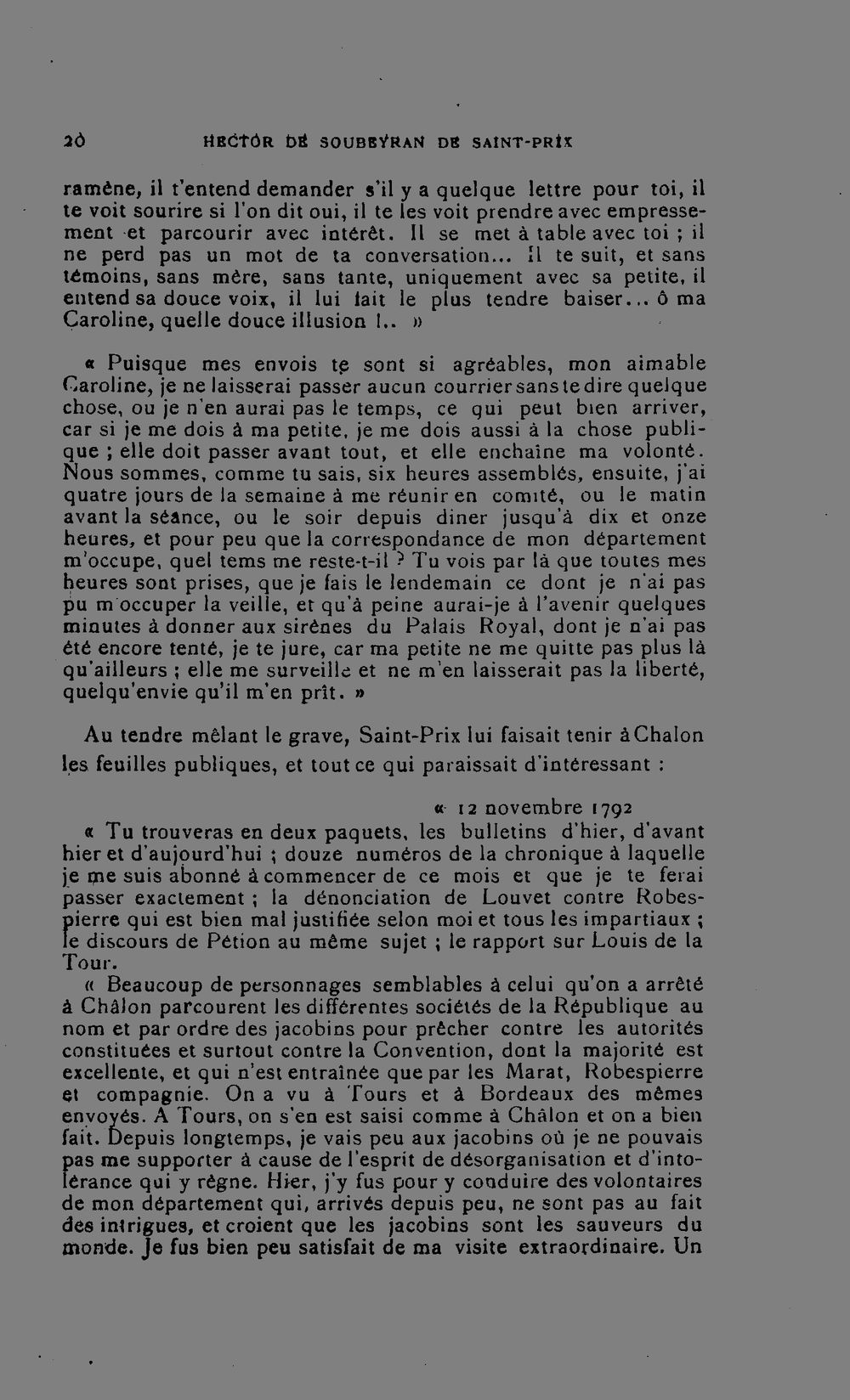 20 HECTOR DE SOUBEYRAN DE SAINT-PRIX

ramène, il t'entend demander s'il y a quelque lettre pour toi, il te voit sourire si l'on dit oui, il te les voit prendre avec empressement et parcourir avec intérêt. Il se met à table avec toi ; il ne perd pas un mot de ta conversation... Il te suit, et sans témoins, sans mère, sans tante, uniquement avec sa petite, il entend sa douce voix, il lui fait le plus tendre baiser... ô ma Caroline, quelle douce illusion !.. »

« Puisque mes envois te sont si agréables, mon aimable Caroline, je ne laisserai passer aucun courrier sans te dire quelque chose, ou je n'en aurai pas le temps, ce qui peut bien arriver, car si je me dois à ma petite, je me dois aussi à la chose publique ; elle doit passer avant tout, et elle enchaîne ma volonté. Nous sommes, comme tu sais, six heures assemblés, ensuite, j'ai quatre jours de la semaine à me réunir en comité, ou le matin avant la séance, ou le soir depuis diner jusqu'à dix et onze heures, et pour peu que la correspondance de mon département m'occupe, quel tems me reste-t-il ? Tu vois par là que toutes mes heures sont prises, que je fais le lendemain ce dont je n'ai pas pu m'occuper la veille, et qu'à peine aurai-je à l'avenir quelques minutes à donner aux sirènes du Palais Royal, dont je n'ai pas été encore tenté, je te jure, car ma petite ne me quitte pas plus là qu'ailleurs ; elle me surveille et ne m'en laisserait pas la liberté, quelqu'envie qu'il m'en prît. »

Au tendre mêlant le grave, Saint-Prix lui faisait tenir à Chalon les feuilles publiques, et tout ce qui paraissait d'intéressant :

« 12 novembre 1792

« Tu trouveras en deux paquets, les bulletins d'hier, d'avant hier et d'aujourd'hui ; douze numéros de la chronique à laquelle je me suis abonné à commencer de ce mois et que je te ferai passer exactement ; la dénonciation de Louvet contre Robespierre qui est bien mal justifiée selon moi et tous les impartiaux ; le discours de Pétion au même sujet ; le rapport sur Louis de la Tour.

« Beaucoup de personnages semblables à celui qu'on a arrêté à Châlon parcourent les différentes sociétés de la République au nom et par ordre des jacobins pour prêcher contre les autorités constituées et surtout contre la Convention, dont la majorité est excellente, et qui n'est entraînée que par les Marat, Robespierre et compagnie. On a vu à Tours et à Bordeaux des mêmes envoyés. A Tours, on s'en est saisi comme à Châlon et on a bien fait. Depuis longtemps, je vais peu aux jacobins où je ne pouvais pas me supporter à cause de l'esprit de désorganisation et d'intolérance qui y règne. Hier, j'y fus pour y conduire des volontaires de mon département qui, arrivés depuis peu, ne sont pas au fait des intrigues, et croient que les jacobins sont les sauveurs du monde. Je fus bien peu satisfait de ma visite extraordinaire. Un